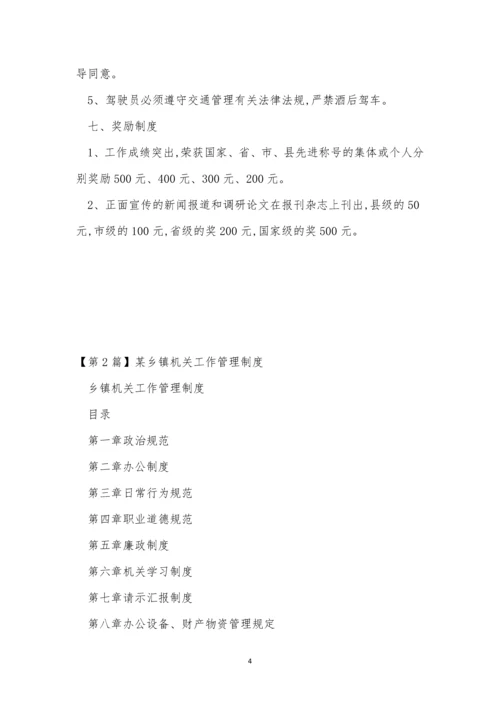 导同意。

5、驾驶员必须遵守交通管理有关法律法规,严禁酒后驾车。

七、奖励制度

1、工作成绩突出,荣获国家、省、市、县先进称号的集体或个人分别奖励500元、400元、300元、200元。

2、正面宣传的新闻报道和调研论文在报刊杂志上刊出,县级的50元,市级的100元,省级的奖200元,国家级的奖500元。

【第2篇】某乡镇机关工作管理制度

乡镇机关工作管理制度

目录

第一章政治规范

第二章办公制度

第三章日常行为规范

第四章职业道德规范

第五章廉政制度

第六章机关学习制度

第七章请示汇报制度

第八章办公设备、财产物资管理规定

4